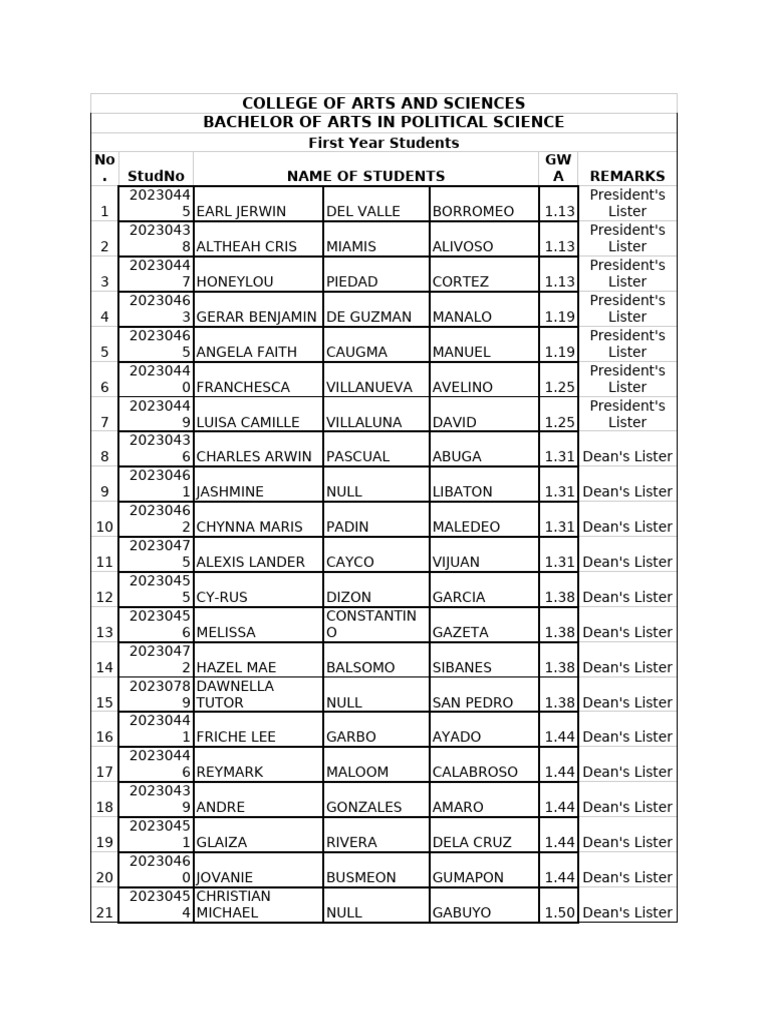 COLLEGE OF ARTS AND SCIENCES

BACHELOR OF ARTS IN POLITICAL SCIENCE

First Year Students

| No. | StudNo | NAME OF STUDENTS | | | GWA | REMARKS |
|---|---|---|---|---|---|---|
| 1 | 20230445 | EARL JERWIN | DEL VALLE | BORROMEO | 1.13 | President's Lister |
| 2 | 20230438 | ALTHEAH CRIS | MIAMIS | ALIVOSO | 1.13 | President's Lister |
| 3 | 20230447 | HONEYLOU | PIEDAD | CORTEZ | 1.13 | President's Lister |
| 4 | 20230463 | GERAR BENJAMIN | DE GUZMAN | MANALO | 1.19 | President's Lister |
| 5 | 20230465 | ANGELA FAITH | CAUGMA | MANUEL | 1.19 | President's Lister |
| 6 | 20230440 | FRANCHESCA | VILLANUEVA | AVELINO | 1.25 | President's Lister |
| 7 | 20230449 | LUISA CAMILLE | VILLALUNA | DAVID | 1.25 | President's Lister |
| 8 | 20230436 | CHARLES ARWIN | PASCUAL | ABUGA | 1.31 | Dean's Lister |
| 9 | 20230461 | JASHMINE | NULL | LIBATON | 1.31 | Dean's Lister |
| 10 | 20230462 | CHYNNA MARIS | PADIN | MALEDEO | 1.31 | Dean's Lister |
| 11 | 20230475 | ALEXIS LANDER | CAYCO | VIJUAN | 1.31 | Dean's Lister |
| 12 | 20230455 | CY-RUS | DIZON | GARCIA | 1.38 | Dean's Lister |
| 13 | 20230456 | MELISSA | CONSTANTINO | GAZETA | 1.38 | Dean's Lister |
| 14 | 20230472 | HAZEL MAE | BALSOMO | SIBANES | 1.38 | Dean's Lister |
| 15 | 20230789 | DAWNELLA TUTOR | NULL | SAN PEDRO | 1.38 | Dean's Lister |
| 16 | 20230441 | FRICHE LEE | GARBO | AYADO | 1.44 | Dean's Lister |
| 17 | 20230446 | REYMARK | MALOOM | CALABROSO | 1.44 | Dean's Lister |
| 18 | 20230439 | ANDRE | GONZALES | AMARO | 1.44 | Dean's Lister |
| 19 | 20230451 | GLAIZA | RIVERA | DELA CRUZ | 1.44 | Dean's Lister |
| 20 | 20230460 | JOVANIE | BUSMEON | GUMAPON | 1.44 | Dean's Lister |
| 21 | 20230454 | CHRISTIAN MICHAEL | NULL | GABUYO | 1.50 | Dean's Lister |